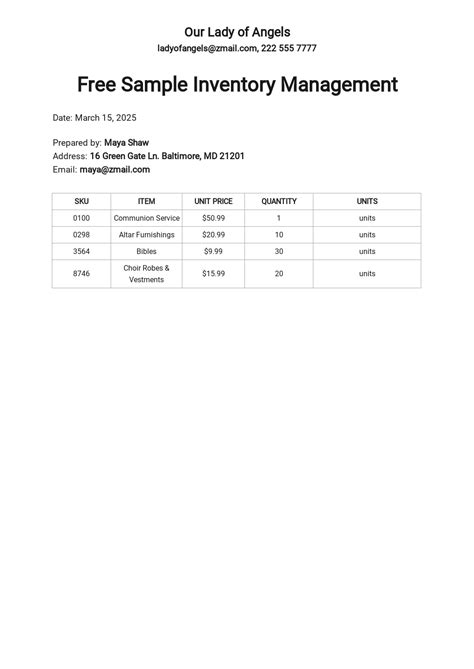 Our Lady of Angels
ladyofangels@zmail.com, 222 555 7777

Free Sample Inventory Management

Date: March 15, 2025

Prepared by: Maya Shaw
Address: 16 Green Gate Ln. Baltimore, MD 21201
Email: maya@zmail.com

| SKU | ITEM | UNIT PRICE | QUANTITY | UNITS |
|---|---|---|---|---|
| 0100 | Communion Service | $50.99 | 1 | units |
| 0298 | Altar Furnishings | $20.99 | 10 | units |
| 3564 | Bibles | $9.99 | 30 | units |
| 8746 | Choir Robes & Vestments | $15.99 | 20 | units |